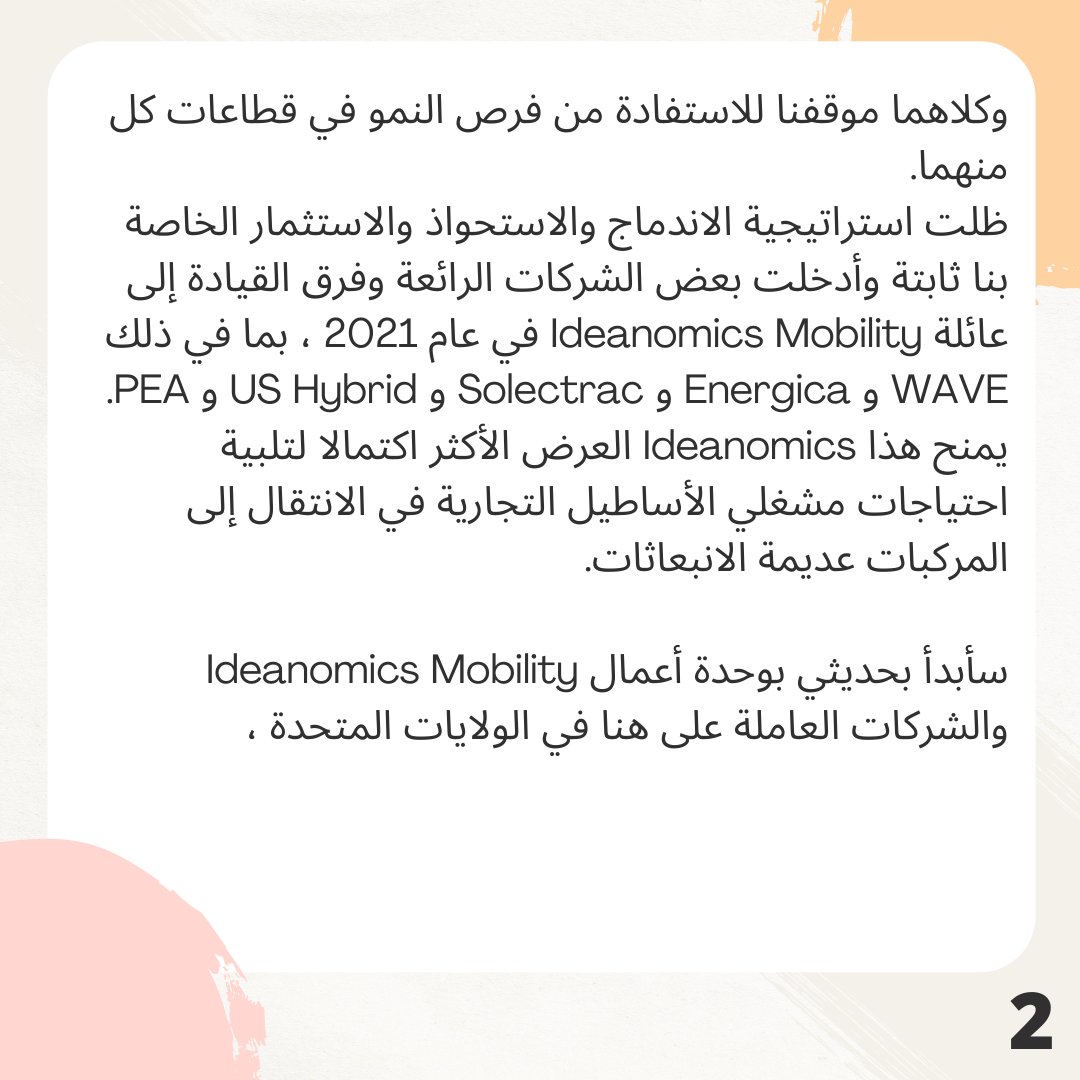 وكلاهما موقفنا للاستفادة من فرص النمو في قطاعات كل منهما.
ظلت استراتيجية الاندماج والاستحواذ والاستثمار الخاصة بنا ثابتة وأدخلت بعض الشركات الرائعة وفرق القيادة إلى عائلة Ideanomics Mobility في عام 2021 ، بما في ذلك WAVE و Energica و Solectrac و US Hybrid و PEA.
يمنح هذا Ideanomics العرض الأكثر اكتمالا لتلبية احتياجات مشغلي الأساطيل التجارية في الانتقال إلى المركبات عديمة الانبعاثات.

سأبدأ بحديثي بوحدة أعمال Ideanomics Mobility والشركات العاملة على هنا في الولايات المتحدة ،

2